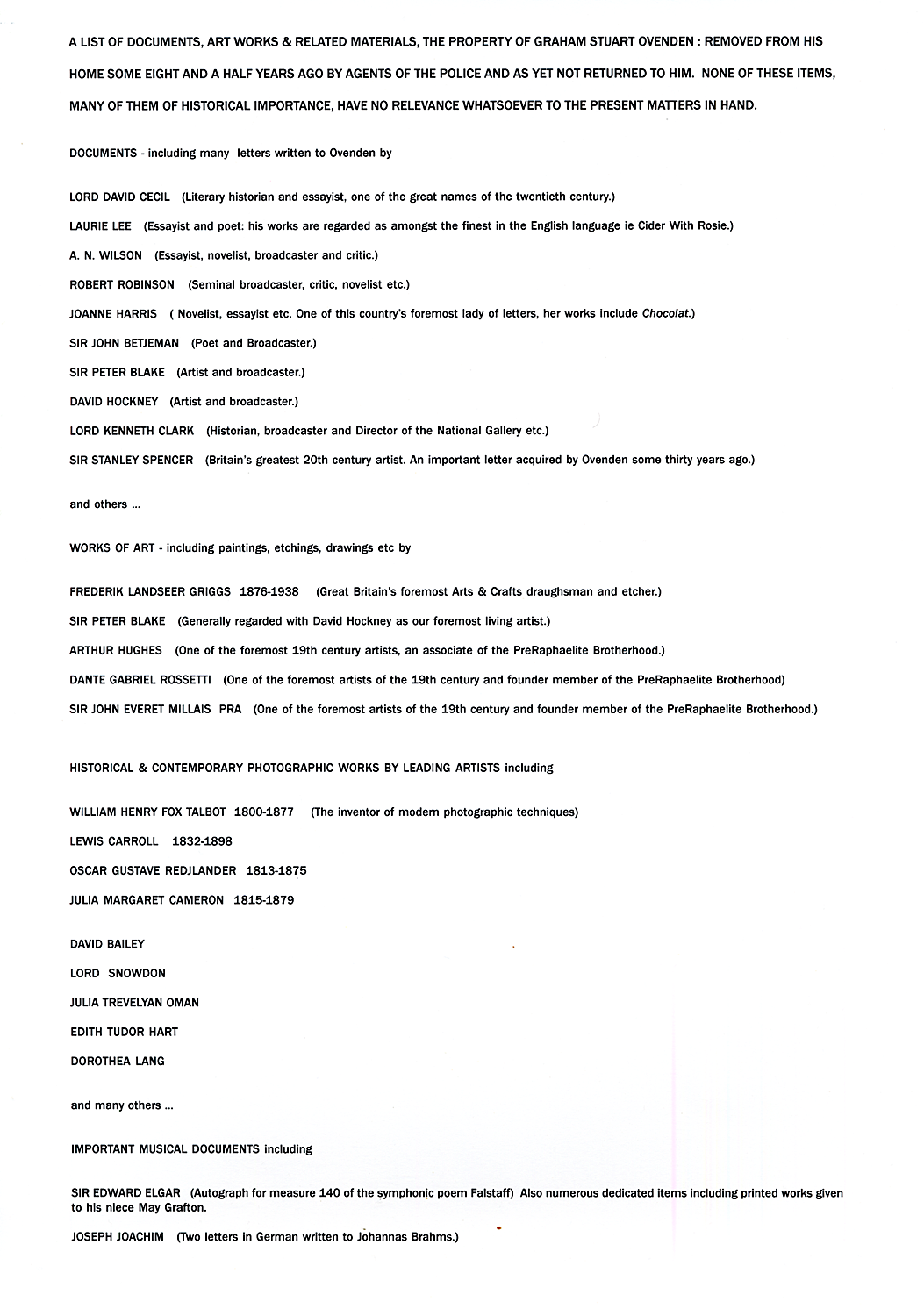 A LIST OF DOCUMENTS, ART WORKS & RELATED MATERIALS, THE PROPERTY OF GRAHAM STUART OVENDEN : REMOVED FROM HIS HOME SOME EIGHT AND A HALF YEARS AGO BY AGENTS OF THE POLICE AND AS YET NOT RETURNED TO HIM. NONE OF THESE ITEMS, MANY OF THEM OF HISTORICAL IMPORTANCE, HAVE NO RELEVANCE WHATSOEVER TO THE PRESENT MATTERS IN HAND.

DOCUMENTS - including many letters written to Ovenden by

LORD DAVID CECIL (Literary historian and essayist, one of the great names of the twentieth century.)

LAURIE LEE (Essayist and poet: his works are regarded as amongst the finest in the English language ie Cider With Rosie.)

A. N. WILSON (Essayist, novelist, broadcaster and critic.)

ROBERT ROBINSON (Seminal broadcaster, critic, novelist etc.)

JOANNE HARRIS ( Novelist, essayist etc. One of this country's foremost lady of letters, her works include Chocolat.)

SIR JOHN BETJEMAN (Poet and Broadcaster.)

SIR PETER BLAKE (Artist and broadcaster.)

DAVID HOCKNEY (Artist and broadcaster.)

LORD KENNETH CLARK (Historian, broadcaster and Director of the National Gallery etc.)

SIR STANLEY SPENCER (Britain's greatest 20th century artist. An important letter acquired by Ovenden some thirty years ago.)

and others ...

WORKS OF ART - including paintings, etchings, drawings etc by

FREDERIK LANDSEER GRIGGS 1876-1938 (Great Britain's foremost Arts & Crafts draughsman and etcher.)

SIR PETER BLAKE (Generally regarded with David Hockney as our foremost living artist.)

ARTHUR HUGHES (One of the foremost 19th century artists, an associate of the PreRaphaelite Brotherhood.)

DANTE GABRIEL ROSSETTI (One of the foremost artists of the 19th century and founder member of the PreRaphaelite Brotherhood)

SIR JOHN EVERET MILLAIS PRA (One of the foremost artists of the 19th century and founder member of the PreRaphaelite Brotherhood.)

HISTORICAL & CONTEMPORARY PHOTOGRAPHIC WORKS BY LEADING ARTISTS including

WILLIAM HENRY FOX TALBOT 1800-1877 (The inventor of modern photographic techniques)

LEWIS CARROLL 1832-1898

OSCAR GUSTAVE REDJLANDER 1813-1875

JULIA MARGARET CAMERON 1815-1879

DAVID BAILEY

LORD SNOWDON

JULIA TREVELYAN OMAN

EDITH TUDOR HART

DOROTHEA LANG

and many others ...

IMPORTANT MUSICAL DOCUMENTS including

SIR EDWARD ELGAR (Autograph for measure 140 of the symphonic poem Falstaff) Also numerous dedicated items including printed works given to his niece May Grafton.

JOSEPH JOACHIM (Two letters in German written to Johannas Brahms.)